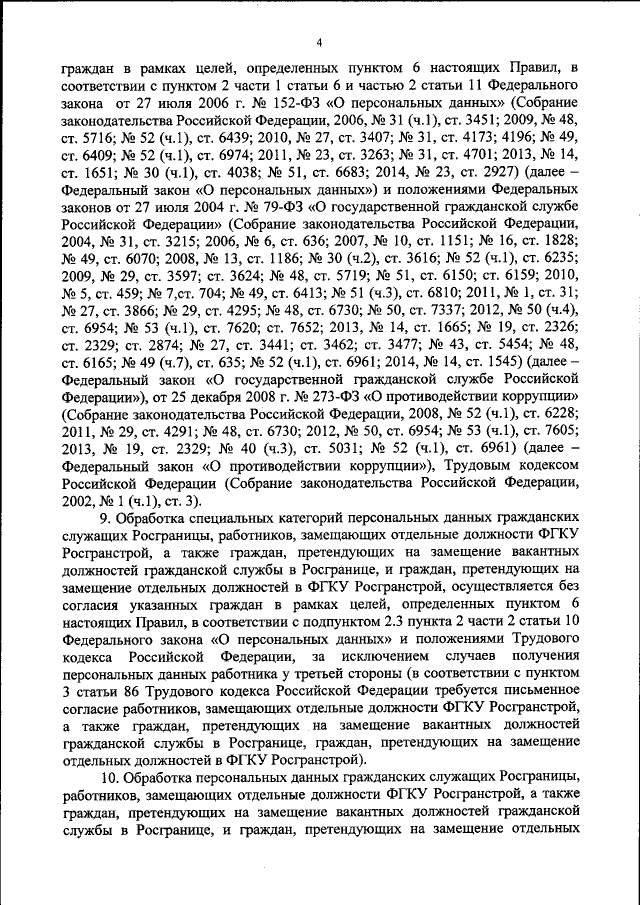 4

граждан в рамках целей, определенных пунктом 6 настоящих Правил, в соответствии с пунктом 2 части 1 статьи 6 и частью 2 статьи 11 Федерального закона от 27 июля 2006 г. № 152-ФЗ «О персональных данных» (Собрание законодательства Российской Федерации, 2006, № 31 (ч.1), ст. 3451; 2009, № 48, ст. 5716; № 52 (ч.1), ст. 6439; 2010, № 27, ст. 3407; № 31, ст. 4173; 4196; № 49, ст. 6409; № 52 (ч.1), ст. 6974; 2011, № 23, ст. 3263; № 31, ст. 4701; 2013, № 14, ст. 1651; № 30 (ч.1), ст. 4038; № 51, ст. 6683; 2014, № 23, ст. 2927) (далее – Федеральный закон «О персональных данных») и положениями Федеральных законов от 27 июля 2004 г. № 79-ФЗ «О государственной гражданской службе Российской Федерации» (Собрание законодательства Российской Федерации, 2004, № 31, ст. 3215; 2006, № 6, ст. 636; 2007, № 10, ст. 1151; № 16, ст. 1828; № 49, ст. 6070; 2008, № 13, ст. 1186; № 30 (ч.2), ст. 3616; № 52 (ч.1), ст. 6235; 2009, № 29, ст. 3597; ст. 3624; № 48, ст. 5719; № 51, ст. 6150; ст. 6159; 2010, № 5, ст. 459; № 7,ст. 704; № 49, ст. 6413; № 51 (ч.3), ст. 6810; 2011, № 1, ст. 31; № 27, ст. 3866; № 29, ст. 4295; № 48, ст. 6730; № 50, ст. 7337; 2012, № 50 (ч.4), ст. 6954; № 53 (ч.1), ст. 7620; ст. 7652; 2013, № 14, ст. 1665; № 19, ст. 2326; ст. 2329; ст. 2874; № 27, ст. 3441; ст. 3462; ст. 3477; № 43, ст. 5454; № 48, ст. 6165; № 49 (ч.7), ст. 635; № 52 (ч.1), ст. 6961; 2014, № 14, ст. 1545) (далее – Федеральный закон «О государственной гражданской службе Российской Федерации»), от 25 декабря 2008 г. № 273-ФЗ «О противодействии коррупции» (Собрание законодательства Российской Федерации, 2008, № 52 (ч.1), ст. 6228; 2011, № 29, ст. 4291; № 48, ст. 6730; 2012, № 50, ст. 6954; № 53 (ч.1), ст. 7605; 2013, № 19, ст. 2329; № 40 (ч.3), ст. 5031; № 52 (ч.1), ст. 6961) (далее – Федеральный закон «О противодействии коррупции»), Трудовым кодексом Российской Федерации (Собрание законодательства Российской Федерации, 2002, № 1 (ч.1), ст. 3).

9. Обработка специальных категорий персональных данных гражданских служащих Росграницы, работников, замещающих отдельные должности ФГКУ Росгранстрой, а также граждан, претендующих на замещение вакантных должностей гражданской службы в Росгранице, и граждан, претендующих на замещение отдельных должностей в ФГКУ Росгранстрой, осуществляется без согласия указанных граждан в рамках целей, определенных пунктом 6 настоящих Правил, в соответствии с подпунктом 2.3 пункта 2 части 2 статьи 10 Федерального закона «О персональных данных» и положениями Трудового кодекса Российской Федерации, за исключением случаев получения персональных данных работника у третьей стороны (в соответствии с пунктом 3 статьи 86 Трудового кодекса Российской Федерации требуется письменное согласие работников, замещающих отдельные должности ФГКУ Росгранстрой, а также граждан, претендующих на замещение вакантных должностей гражданской службы в Росгранице, граждан, претендующих на замещение отдельных должностей в ФГКУ Росгранстрой).

10. Обработка персональных данных гражданских служащих Росграницы, работников, замещающих отдельные должности ФГКУ Росгранстрой, а также граждан, претендующих на замещение вакантных должностей гражданской службы в Росгранице, и граждан, претендующих на замещение отдельных